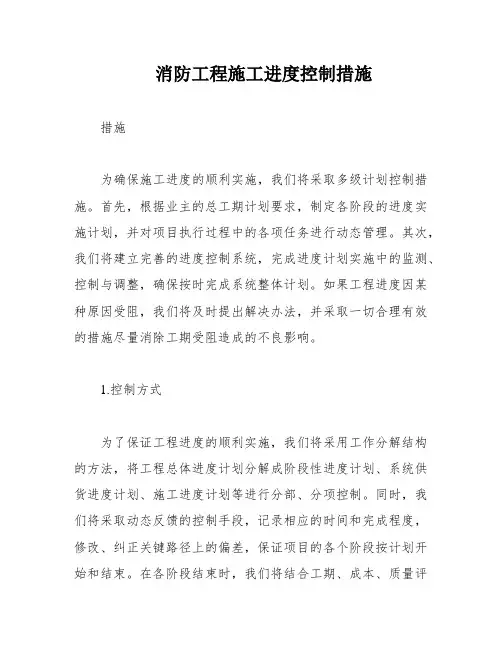 消防工程施工进度控制措施

措施

为确保施工进度的顺利实施，我们将采取多级计划控制措施。首先，根据业主的总工期计划要求，制定各阶段的进度实施计划，并对项目执行过程中的各项任务进行动态管理。其次，我们将建立完善的进度控制系统，完成进度计划实施中的监测、控制与调整，确保按时完成系统整体计划。如果工程进度因某种原因受阻，我们将及时提出解决办法，并采取一切合理有效的措施尽量消除工期受阻造成的不良影响。

1.控制方式

为了保证工程进度的顺利实施，我们将采用工作分解结构的方法，将工程总体进度计划分解成阶段性进度计划、系统供货进度计划、施工进度计划等进行分部、分项控制。同时，我们将采取动态反馈的控制手段，记录相应的时间和完成程度，修改、纠正关键路径上的偏差，保证项目的各个阶段按计划开始和结束。在各阶段结束时，我们将结合工期、成本、质量评